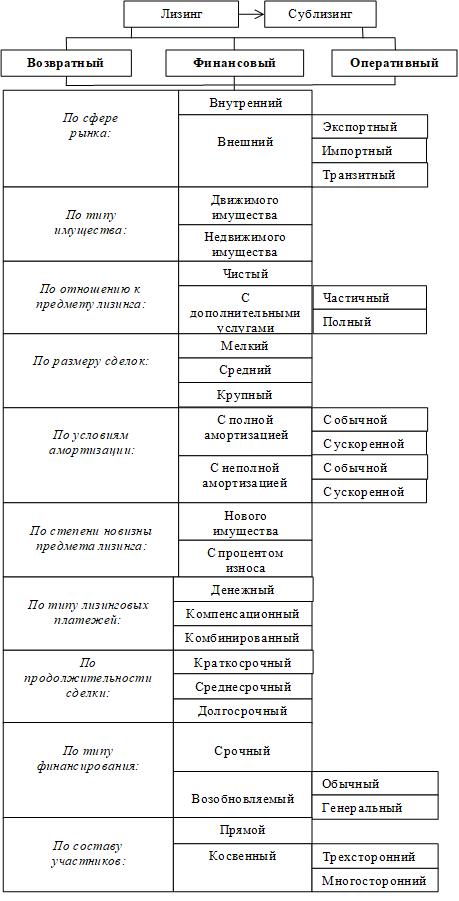 Лизинг
Сублизинг

Возвратный
Финансовый
Оперативный

По сфере рынка:
Внутренний
Внешний
Экспортный
Импортный
Транзитный

По типу имущества:
Движимого имущества
Недвижимого имущества

По отношению к предмету лизинга:
Чистый
С дополнительными услугами
Частичный
Полный

По размеру сделок:
Мелкий
Средний
Крупный

По условиям амортизации:
С полной амортизацией
С обычной
С ускоренной
С неполной амортизацией
С обычной
С ускоренной

По степени новизны предмета лизинга:
Нового имущества
С процентом износа

По типу лизинговых платежей:
Денежный
Компенсационный
Комбинированный

По продолжительности сделки:
Краткосрочный
Среднесрочный
Долгосрочный

По типу финансирования:
Срочный
Возобновляемый
Обычный
Генеральный

По составу участников:
Прямой
Косвенный
Трехсторонний
Многосторонний